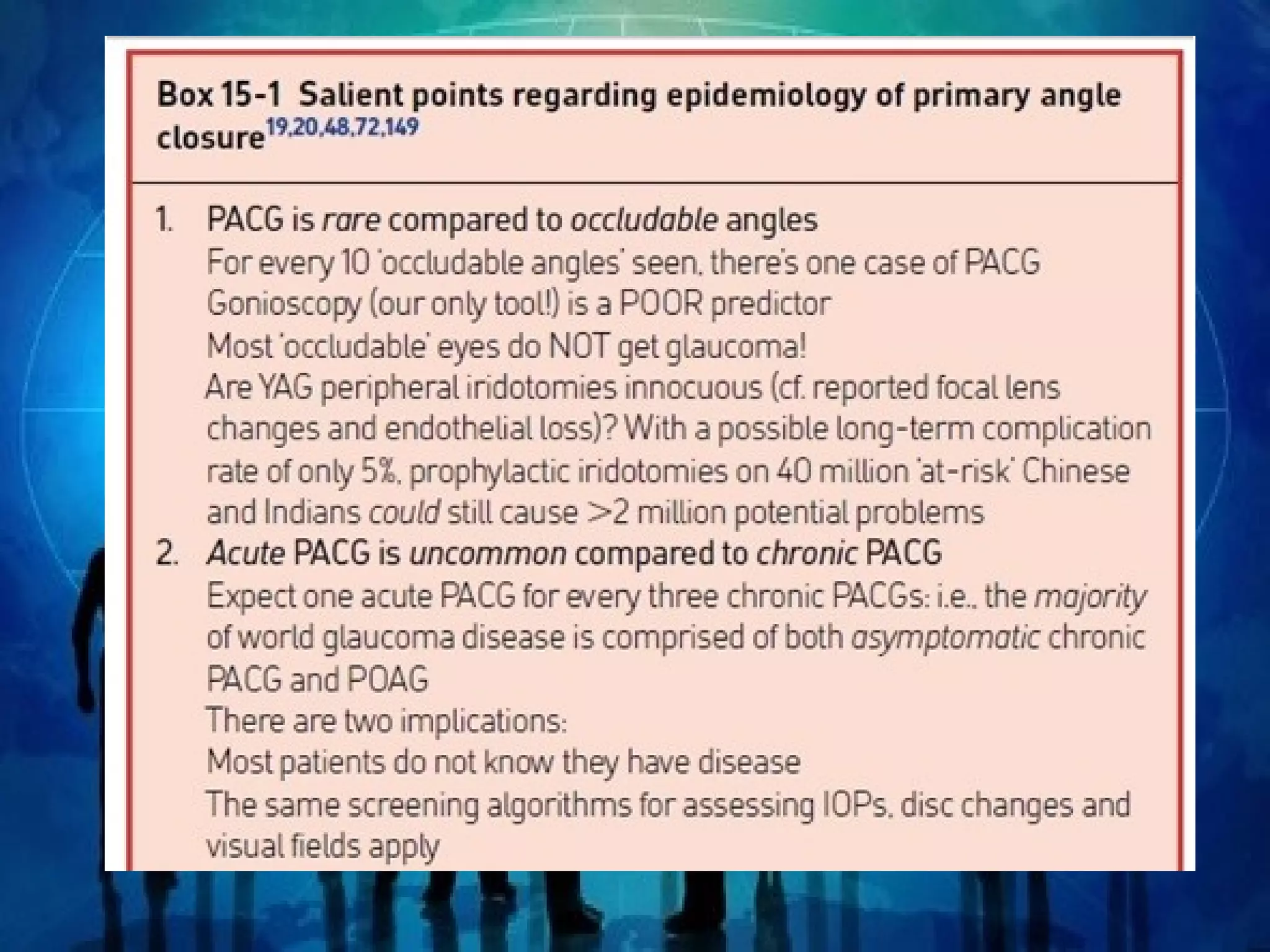 Box 15-1 Salient points regarding epidemiology of primary angle closure$^{19,20,48,72,149}$

1. PACG is rare compared to occludable angles
For every 10 'occludable angles' seen, there's one case of PACG
Gonioscopy (our only tool!) is a POOR predictor
Most 'occludable' eyes do NOT get glaucoma!
Are YAG peripheral iridotomies innocuous (cf. reported focal lens changes and endothelial loss)? With a possible long-term complication rate of only 5%, prophylactic iridotomies on 40 million 'at-risk' Chinese and Indians could still cause >2 million potential problems
2. Acute PACG is uncommon compared to chronic PACG
Expect one acute PACG for every three chronic PACGs: i.e., the majority of world glaucoma disease is comprised of both asymptomatic chronic PACG and POAG
There are two implications:
Most patients do not know they have disease
The same screening algorithms for assessing IOPs, disc changes and visual fields apply